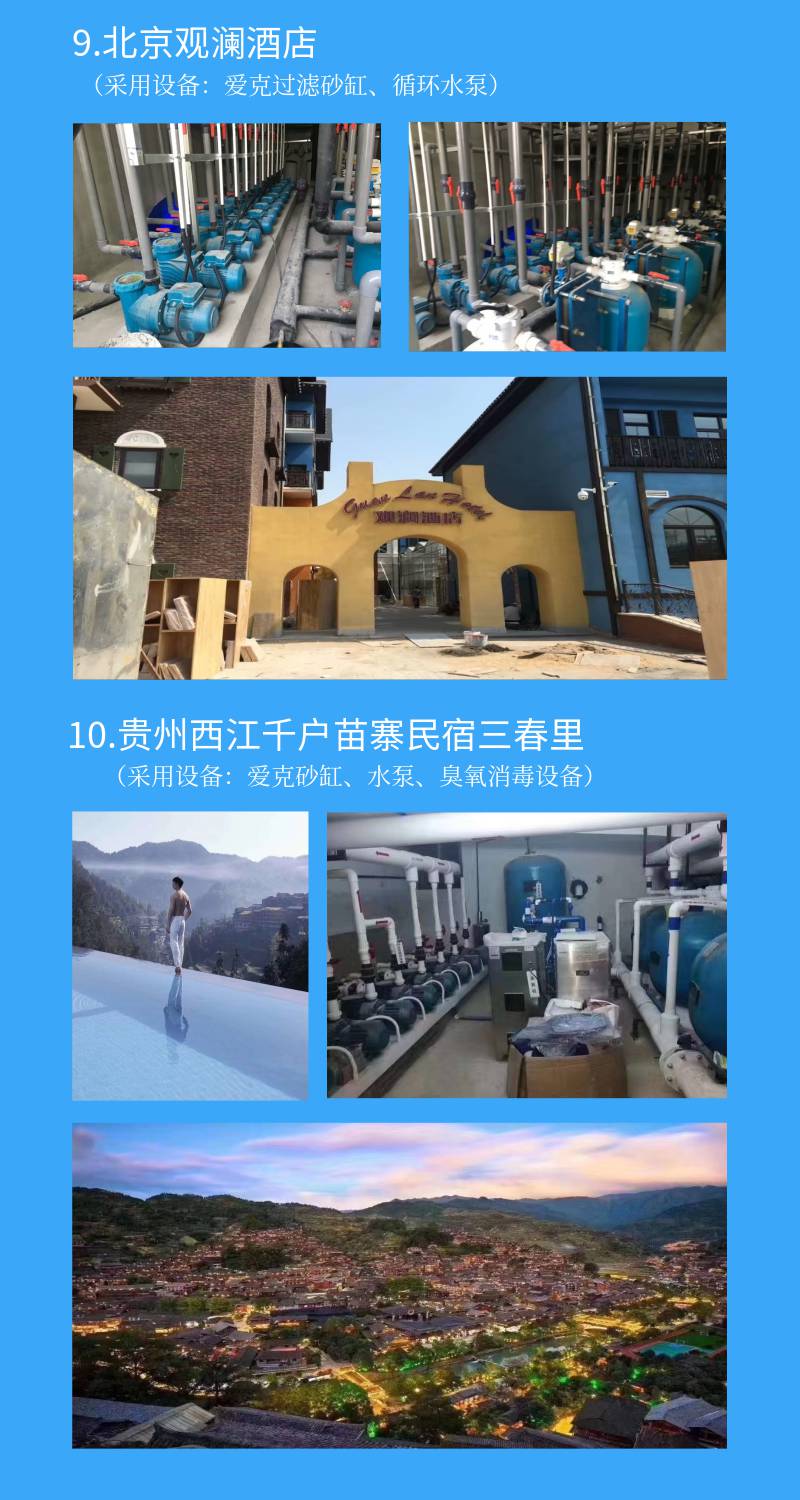 9.北京观澜酒店
（采用设备：爱克过滤砂缸、循环水泵）

Guan Lan Hotel
观澜酒店

10.贵州西江千户苗寨民宿三春里
（采用设备：爱克砂缸、水泵、臭氧消毒设备）